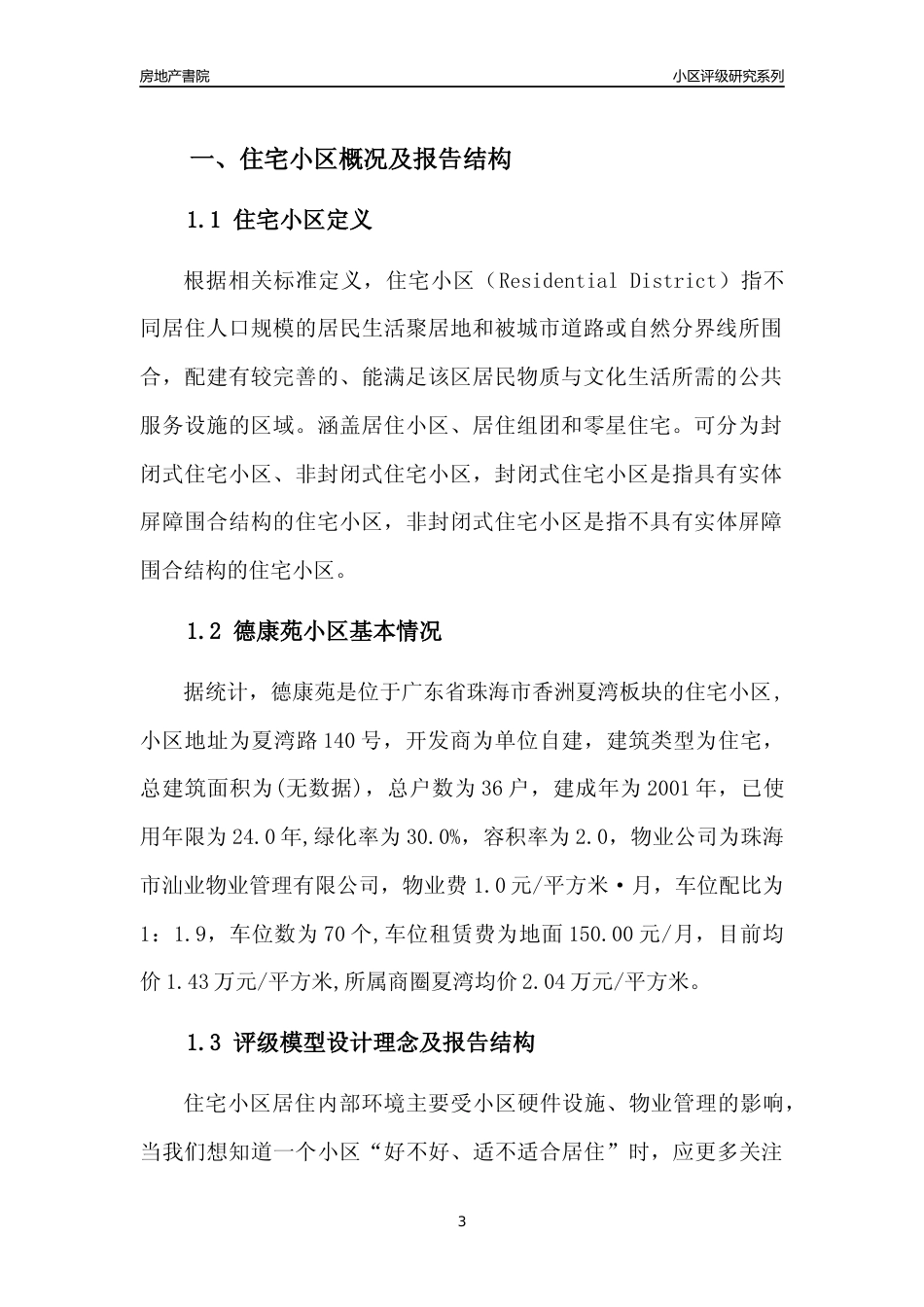 房地产書院

小区评级研究系列

一、住宅小区概况及报告结构

1.1 住宅小区定义

根据相关标准定义，住宅小区（Residential District）指不同居住人口规模的居民生活聚居地和被城市道路或自然分界线所围合，配建有较完善的、能满足该区居民物质与文化生活所需的公共服务设施的区域。涵盖居住小区、居住组团和零星住宅。可分为封闭式住宅小区、非封闭式住宅小区，封闭式住宅小区是指具有实体屏障围合结构的住宅小区，非封闭式住宅小区是指不具有实体屏障围合结构的住宅小区。

1.2 德康苑小区基本情况

据统计，德康苑是位于广东省珠海市香洲夏湾板块的住宅小区，小区地址为夏湾路140号，开发商为单位自建，建筑类型为住宅，总建筑面积为(无数据)，总户数为36户，建成年为2001年，已使用年限为24.0年,绿化率为30.0%，容积率为2.0，物业公司为珠海市汕业物业管理有限公司，物业费1.0元/平方米·月，车位配比为1：1.9，车位数为70个,车位租赁费为地面150.00元/月，目前均价1.43万元/平方米,所属商圈夏湾均价2.04万元/平方米。

1.3 评级模型设计理念及报告结构

住宅小区居住内部环境主要受小区硬件设施、物业管理的影响，当我们想知道一个小区“好不好、适不适合居住”时，应更多关注

3